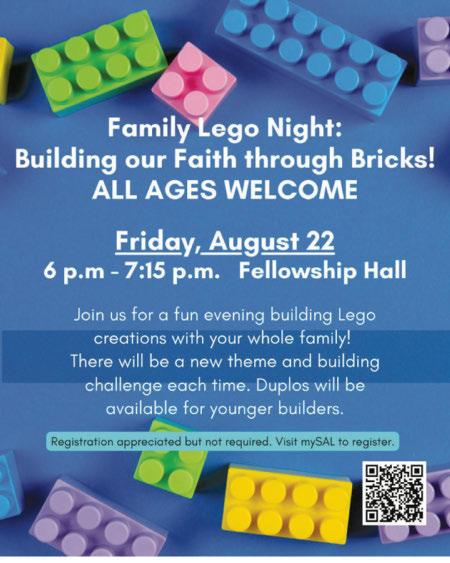 Family Lego Night:
Building our Faith through Bricks!
ALL AGES WELCOME

Friday, August 22
6 p.m - 7:15 p.m.   Fellowship Hall

Join us for a fun evening building Lego creations with your whole family! There will be a new theme and building challenge each time. Duplos will be available for younger builders.

Registration appreciated but not required. Visit mySAL to register.